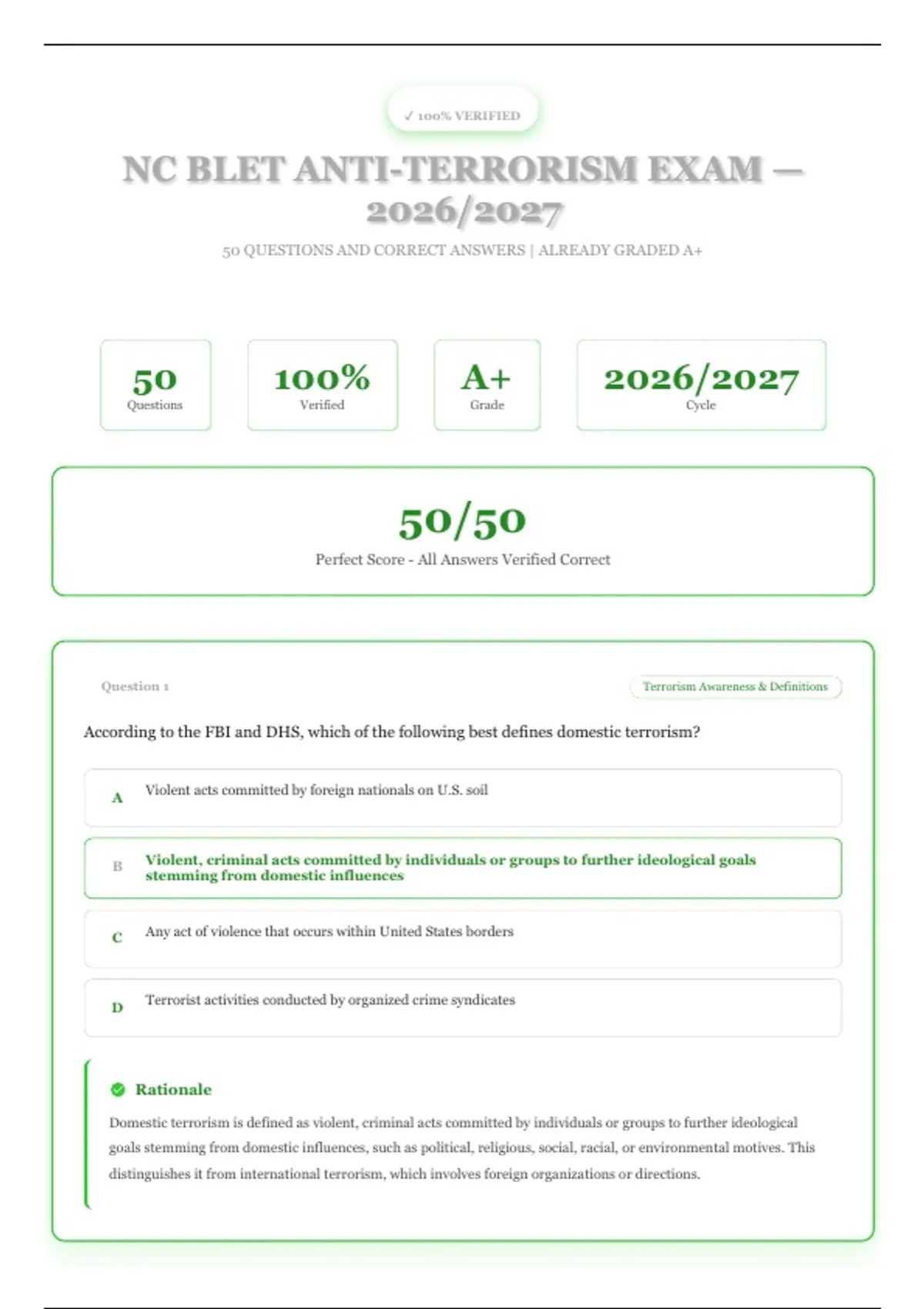 ✓ 100% VERIFIED

NC BLET ANTI-TERRORISM EXAM — 2026/2027

50 QUESTIONS AND CORRECT ANSWERS | ALREADY GRADED A+

50
Questions

100%
Verified

A+
Grade

2026/2027
Cycle

50/50
Perfect Score - All Answers Verified Correct

Question 1

Terrorism Awareness & Definitions

According to the FBI and DHS, which of the following best defines domestic terrorism?

A Violent acts committed by foreign nationals on U.S. soil

B Violent, criminal acts committed by individuals or groups to further ideological goals stemming from domestic influences

C Any act of violence that occurs within United States borders

D Terrorist activities conducted by organized crime syndicates

Rationale

Domestic terrorism is defined as violent, criminal acts committed by individuals or groups to further ideological goals stemming from domestic influences, such as political, religious, social, racial, or environmental motives. This distinguishes it from international terrorism, which involves foreign organizations or directions.